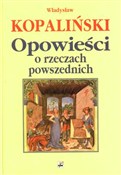 Władysław
KOPALIŃSKI
Opowieści
o rzeczach
powszednich